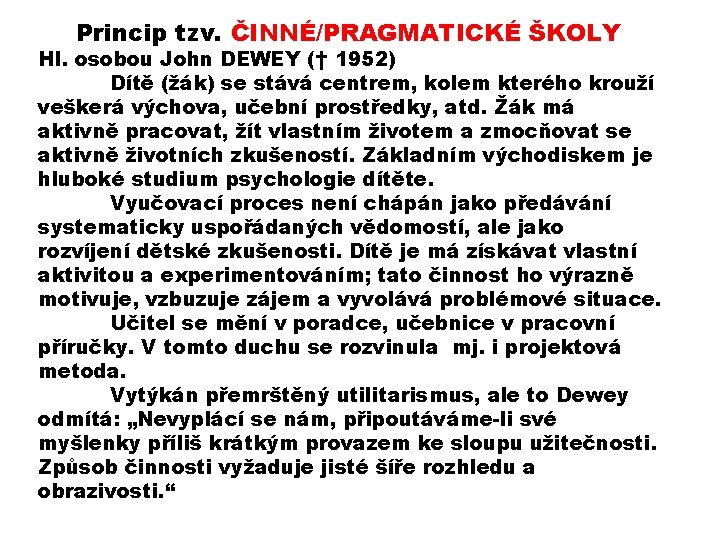 Princip tzv. ČINNÉ/PRAGMATICKÉ ŠKOLY
Hl. osobou John DEWEY († 1952)

Dítě (žák) se stává centrem, kolem kterého krouží veškerá výchova, učební prostředky, atd. Žák má aktivně pracovat, žít vlastním životem a zmocňovat se aktivně životních zkušeností. Základním východiskem je hluboké studium psychologie dítěte.

Vyučovací proces není chápán jako předávání systematicky uspořádaných vědomostí, ale jako rozvíjení dětské zkušenosti. Dítě je má získávat vlastní aktivitou a experimentováním; tato činnost ho výrazně motivuje, vzbuzuje zájem a vyvolává problémové situace.

Učitel se mění v poradce, učebnice v pracovní příručky. V tomto duchu se rozvinula mj. i projektová metoda.

Vytýkán přemrštěný utilitarismus, ale to Dewey odmítá: „Nevyplácí se nám, připoutáváme-li své myšlenky příliš krátkým provazem ke sloupu užitečnosti. Způsob činnosti vyžaduje jisté šíře rozhledu a obrazivosti.“